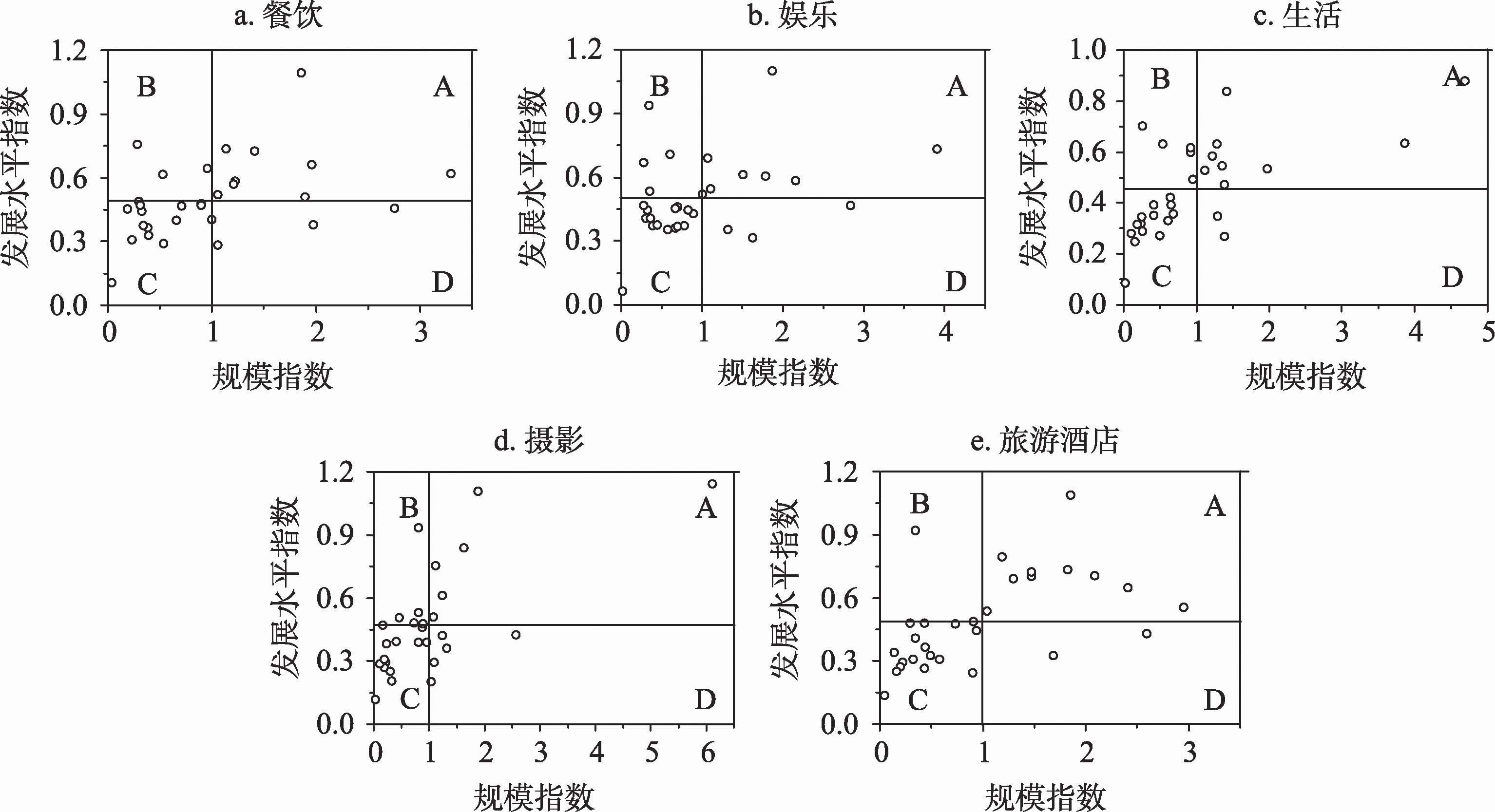 a. 餐饮

发展水平指数

1.2
0.9
0.6
0.3
0.0

B
A
C
D

0
1
2
3

规模指数

b. 娱乐

发展水平指数

1.2
0.9
0.6
0.3
0.0

B
A
C
D

0
1
2
3
4

规模指数

c. 生活

发展水平指数

1.0
0.8
0.6
0.4
0.2
0.0

B
A
C
D

0
1
2
3
4
5

规模指数

d. 摄影

发展水平指数

1.2
0.9
0.6
0.3
0.0

B
A
C
D

0
1
2
3
4
5
6

规模指数

e. 旅游酒店

发展水平指数

1.2
0.9
0.6
0.3
0.0

B
A
C
D

0
1
2
3

规模指数